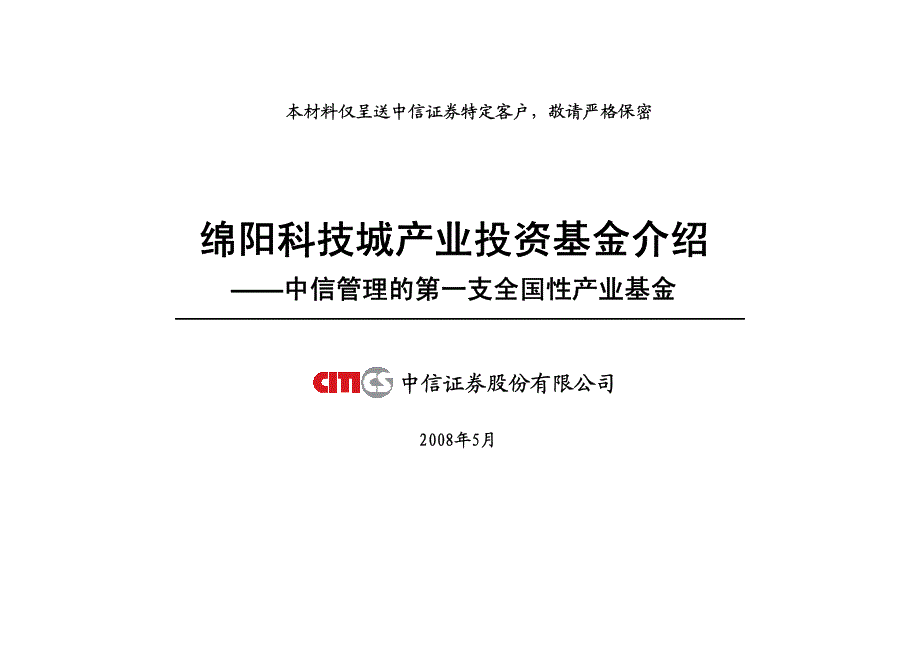 本材料仅呈送中信证券特定客户，敬请严格保密

绵阳科技城产业投资基金介绍
——中信管理的第一支全国性产业基金

CITICS 中信证券股份有限公司

2008年5月